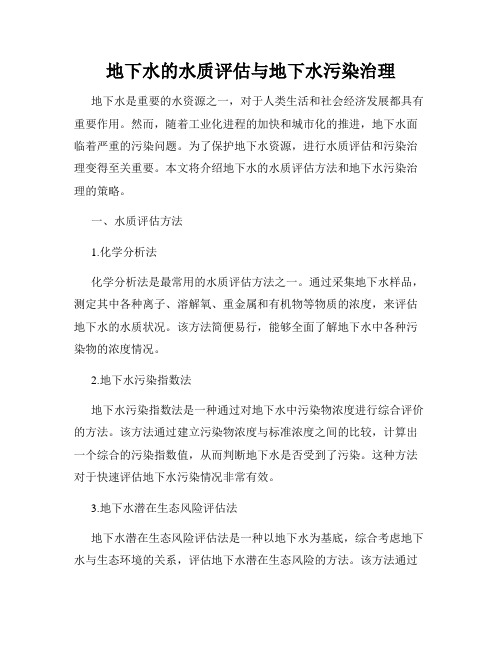 地下水的水质评估与地下水污染治理

地下水是重要的水资源之一，对于人类生活和社会经济发展都具有重要作用。然而，随着工业化进程的加快和城市化的推进，地下水面临着严重的污染问题。为了保护地下水资源，进行水质评估和污染治理变得至关重要。本文将介绍地下水的水质评估方法和地下水污染治理的策略。

一、水质评估方法

1.化学分析法

化学分析法是最常用的水质评估方法之一。通过采集地下水样品，测定其中各种离子、溶解氧、重金属和有机物等物质的浓度，来评估地下水的水质状况。该方法简便易行，能够全面了解地下水中各种污染物的浓度情况。

2.地下水污染指数法

地下水污染指数法是一种通过对地下水中污染物浓度进行综合评价的方法。该方法通过建立污染物浓度与标准浓度之间的比较，计算出一个综合的污染指数值，从而判断地下水是否受到了污染。这种方法对于快速评估地下水污染情况非常有效。

3.地下水潜在生态风险评估法

地下水潜在生态风险评估法是一种以地下水为基底，综合考虑地下水与生态环境的关系，评估地下水潜在生态风险的方法。该方法通过